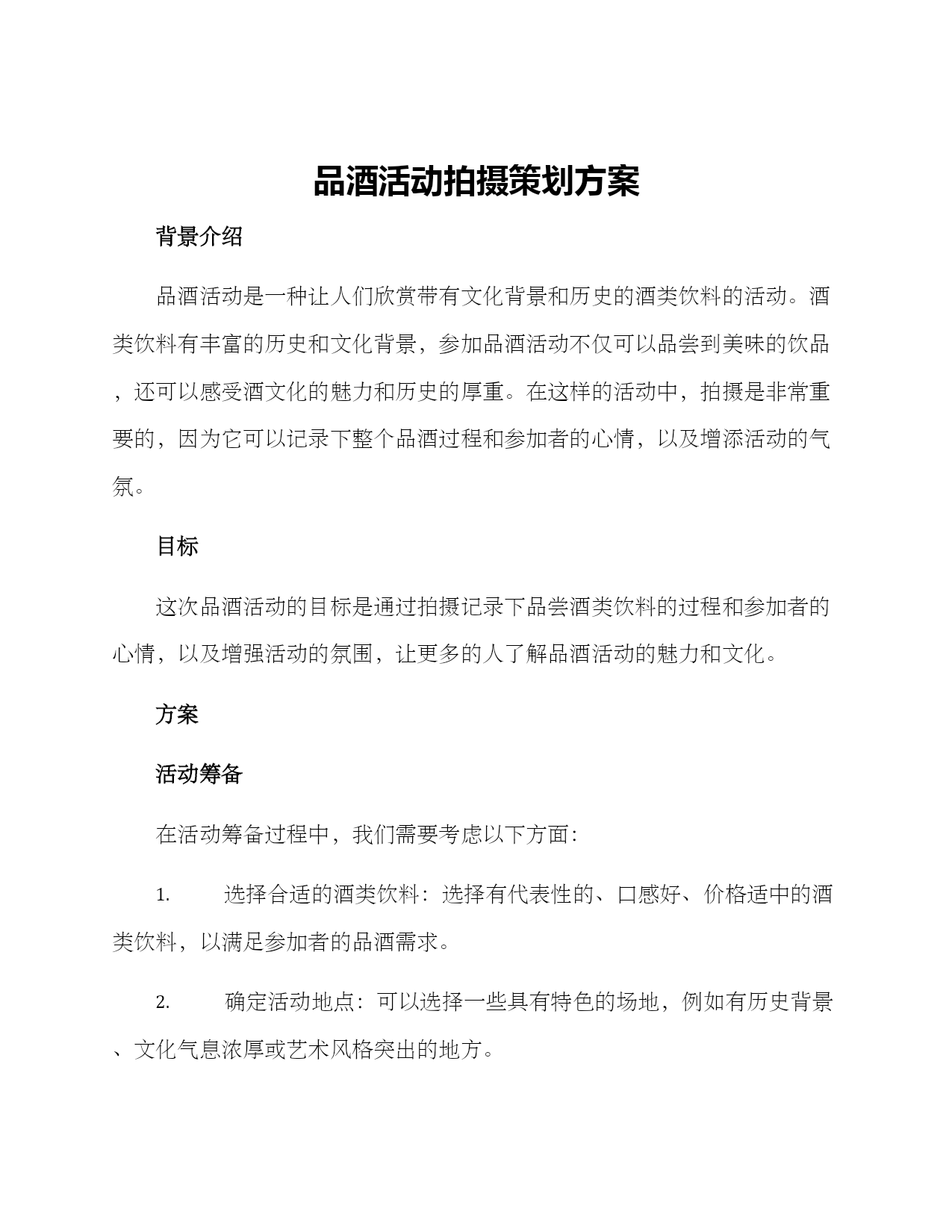 品酒活动拍摄策划方案

背景介绍

品酒活动是一种让人们欣赏带有文化背景和历史的酒类饮料的活动。酒类饮料有丰富的历史和文化背景，参加品酒活动不仅可以品尝到美味的饮品，还可以感受酒文化的魅力和历史的厚重。在这样的活动中，拍摄是非常重要的，因为它可以记录下整个品酒过程和参加者的心情，以及增添活动的气氛。

目标

这次品酒活动的目标是通过拍摄记录下品尝酒类饮料的过程和参加者的心情，以及增强活动的氛围，让更多的人了解品酒活动的魅力和文化。

方案

活动筹备

在活动筹备过程中，我们需要考虑以下方面：

1. 选择合适的酒类饮料：选择有代表性的、口感好、价格适中的酒类饮料，以满足参加者的品酒需求。

2. 确定活动地点：可以选择一些具有特色的场地，例如有历史背景、文化气息浓厚或艺术风格突出的地方。